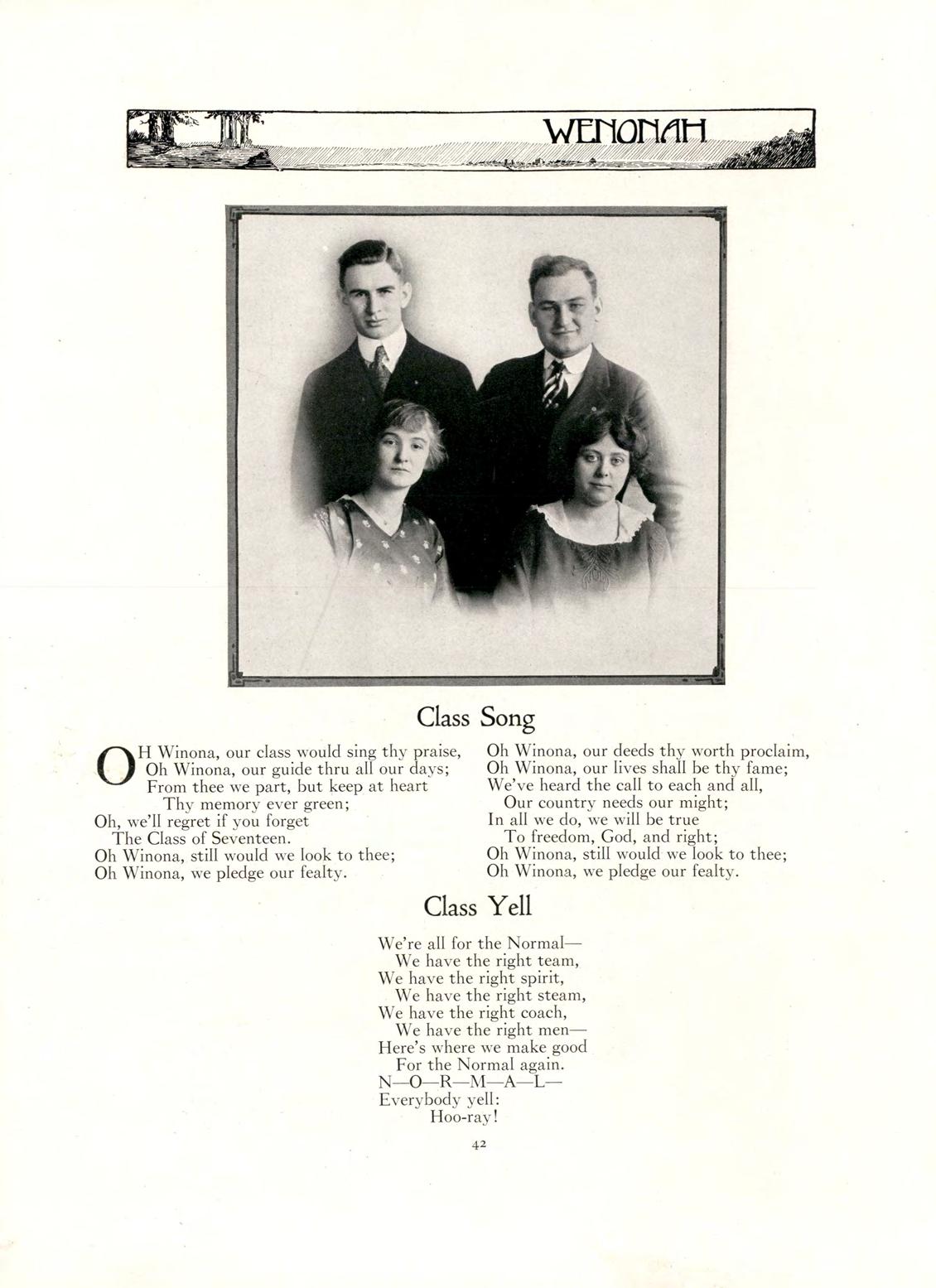 WENONAH

Class Song

OH Winona, our class would sing thy praise,
Oh Winona, our guide thru all our days;
From thee we part, but keep at heart
Thy memory ever green;
Oh, we'll regret if you forget
The Class of Seventeen.
Oh Winona, still would we look to thee;
Oh Winona, we pledge our fealty.

Oh Winona, our deeds thy worth proclaim,
Oh Winona, our lives shall be thy fame;
We've heard the call to each and all,
Our country needs our might;
In all we do, we will be true
To freedom, God, and right;
Oh Winona, still would we look to thee;
Oh Winona, we pledge our fealty.

Class Yell

We're all for the Normal—
We have the right team,
We have the right spirit,
We have the right steam,
We have the right coach,
We have the right men—
Here's where we make good
For the Normal again.
N—O—R—M—A—L—
Everybody yell:
Hoo-ray!

42